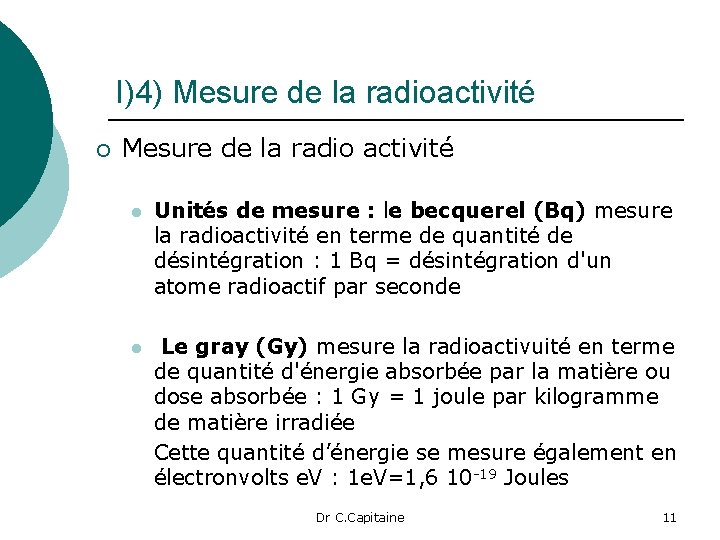 I)4) Mesure de la radioactivité

Mesure de la radio activité

Unités de mesure : le becquerel (Bq) mesure la radioactivité en terme de quantité de désintégration : 1 Bq = désintégration d'un atome radioactif par seconde

Le gray (Gy) mesure la radioactivuité en terme de quantité d'énergie absorbée par la matière ou dose absorbée : 1 Gy = 1 joule par kilogramme de matière irradiée

Cette quantité d'énergie se mesure également en électronvolts eV : 1eV=1,6 $10^{-19}$ Joules

Dr C.Capitaine

11